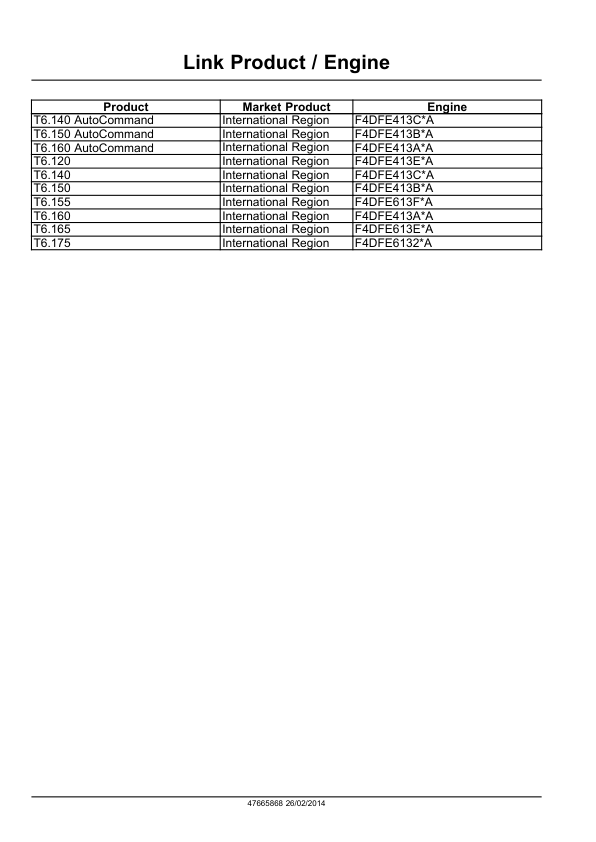 Link Product / Engine

| Product | Market Product | Engine |
|---|---|---|
| T6.140 AutoCommand | International Region | F4DFE413C*A |
| T6.150 AutoCommand | International Region | F4DFE413B*A |
| T6.160 AutoCommand | International Region | F4DFE413A*A |
| T6.120 | International Region | F4DFE413E*A |
| T6.140 | International Region | F4DFE413C*A |
| T6.150 | International Region | F4DFE413B*A |
| T6.155 | International Region | F4DFE613F*A |
| T6.160 | International Region | F4DFE413A*A |
| T6.165 | International Region | F4DFE613E*A |
| T6.175 | International Region | F4DFE6132*A |

47665868 26/02/2014